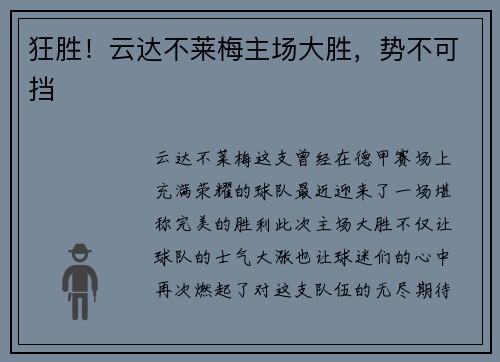 狂胜！云达不莱梅主场大胜，势不可挡

云达不莱梅这支曾经在德甲赛场上充满荣耀的球队最近迎来了一场堪称完美的胜利此次主场大胜不仅让球队的士气大涨也让球迷们的心中再次燃起了对这支队伍的无尽期待